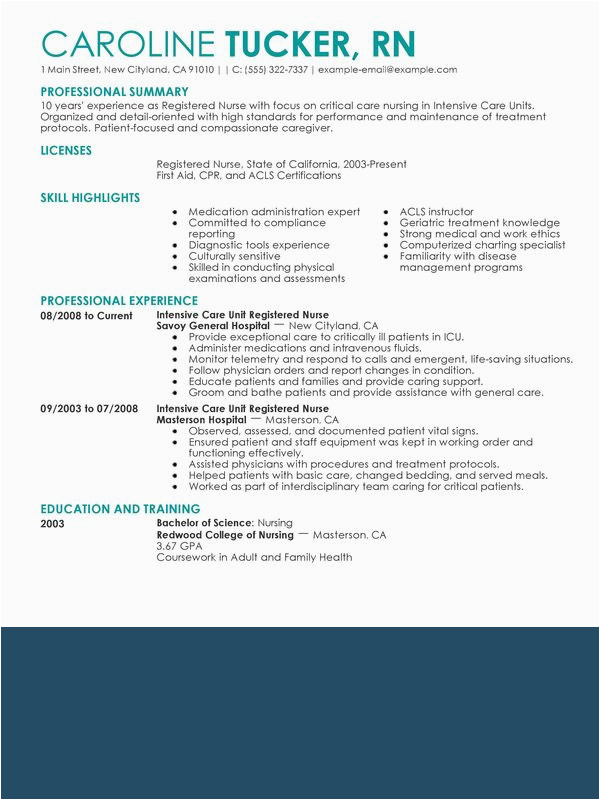 CAROLINE TUCKER, RN
1 Main Street, New Cityland, CA 91010 | | C: (555) 322-7337 | example-email@example.com

PROFESSIONAL SUMMARY
10 years' experience as Registered Nurse with focus on critical care nursing in Intensive Care Units. Organized and detail-oriented with high standards for performance and maintenance of treatment protocols. Patient-focused and compassionate caregiver.

LICENSES
Registered Nurse, State of California, 2003-Present
First Aid, CPR, and ACLS Certifications

SKILL HIGHLIGHTS
- Medication administration expert
- Committed to compliance reporting
- Diagnostic tools experience
- Culturally sensitive
- Skilled in conducting physical examinations and assessments

- ACLS instructor
- Geriatric treatment knowledge
- Strong medical and work ethics
- Computerized charting specialist
- Familiarity with disease management programs

PROFESSIONAL EXPERIENCE
08/2008 to Current
Intensive Care Unit Registered Nurse
Savoy General Hospital — New Cityland, CA
- Provide exceptional care to critically ill patients in ICU.
- Administer medications and intravenous fluids.
- Monitor telemetry and respond to calls and emergent, life-saving situations.
- Follow physician orders and report changes in condition.
- Educate patients and families and provide caring support.
- Groom and bathe patients and provide assistance with general care.

09/2003 to 07/2008
Intensive Care Unit Registered Nurse
Masterson Hospital — Masterson, CA
- Observed, assessed, and documented patient vital signs.
- Ensured patient and staff equipment was kept in working order and functioning effectively.
- Assisted physicians with procedures and treatment protocols.
- Helped patients with basic care, changed bedding, and served meals.
- Worked as part of interdisciplinary team caring for critical patients.

EDUCATION AND TRAINING
2003
Bachelor of Science: Nursing
Redwood College of Nursing — Masterson, CA
3.67 GPA
Coursework in Adult and Family Health